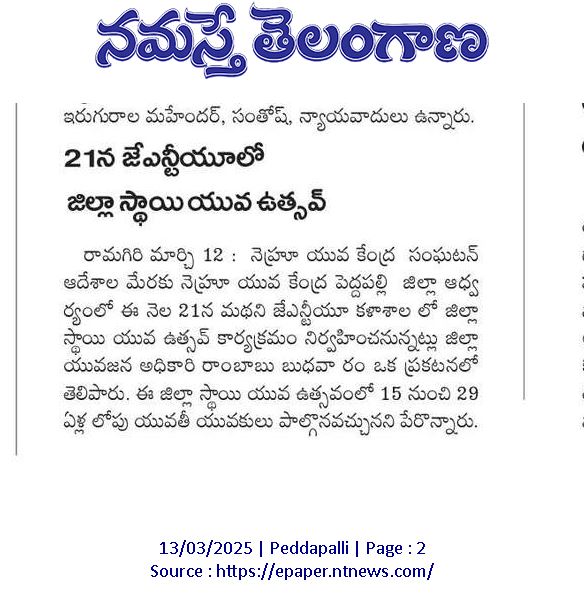 నమస్తే తెలంగాణ

ఇరుగురాల మహేందర్, సంతోష్, న్యాయవాదులు ఉన్నారు.

21న జేఎన్టీయూలో జిల్లా స్థాయి యువ ఉత్సవ్

రామగిరి మార్చి 12 : నెహ్రూ యువ కేంద్ర సంఘటన్ ఆదేశాల మేరకు నెహ్రూ యువ కేంద్ర పెద్దపల్లి జిల్లా ఆధ్వర్యంలో ఈ నెల 21న మథని జేఎన్టీయూ కళాశాల లో జిల్లా స్థాయి యువ ఉత్సవ్ కార్యక్రమం నిర్వహించనున్నట్లు జిల్లా యువజన అధికారి రాంబాబు బుధవా రం ఒక ప్రకటనలో తెలిపారు. ఈ జిల్లా స్థాయి యువ ఉత్సవంలో 15 నుంచి 29 ఏళ్ల లోపు యువతీ యువకులు పాల్గొనవచ్చునని పేరొన్నారు.

13/03/2025 | Peddapalli | Page : 2
Source : https://epaper.ntnews.com/